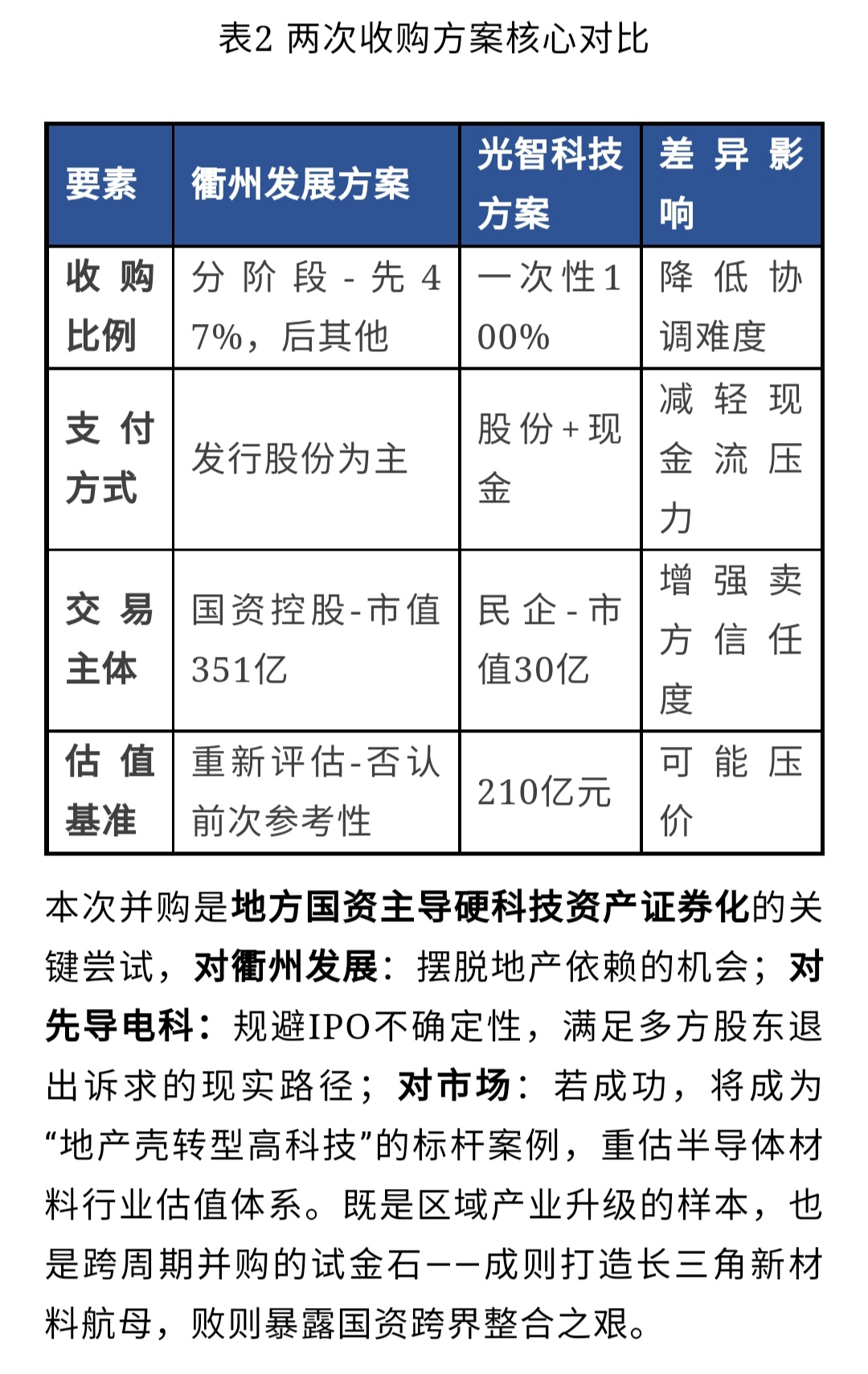 表2 两次收购方案核心对比

| 要素 | 衢州发展方案 | 光智科技方案 | 差异影响 |
|---|---|---|---|
| 收购比例 | 分阶段-先47%，后其他 | 一次性100% | 降低协调难度 |
| 支付方式 | 发行股份为主 | 股份+现金 | 减轻现金流压力 |
| 交易主体 | 国资控股-市值351亿 | 民企-市值30亿 | 增强卖方信任度 |
| 估值基准 | 重新评估-否认前次参考性 | 210亿元 | 可能压价 |

本次并购是地方国资主导硬科技资产证券化的关键尝试，对衢州发展：摆脱地产依赖的机会；对先导电科：规避IPO不确定性，满足多方股东退出诉求的现实路径；对市场：若成功，将成为“地产壳转型高科技”的标杆案例，重估半导体材料行业估值体系。既是区域产业升级的样本，也是跨周期并购的试金石——成则打造长三角新材料航母，败则暴露国资跨界整合之艰。